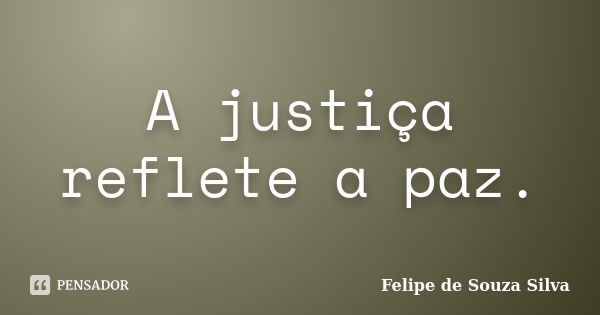 A justiça reflete a paz.

PENSADOR

Felipe de Souza Silva